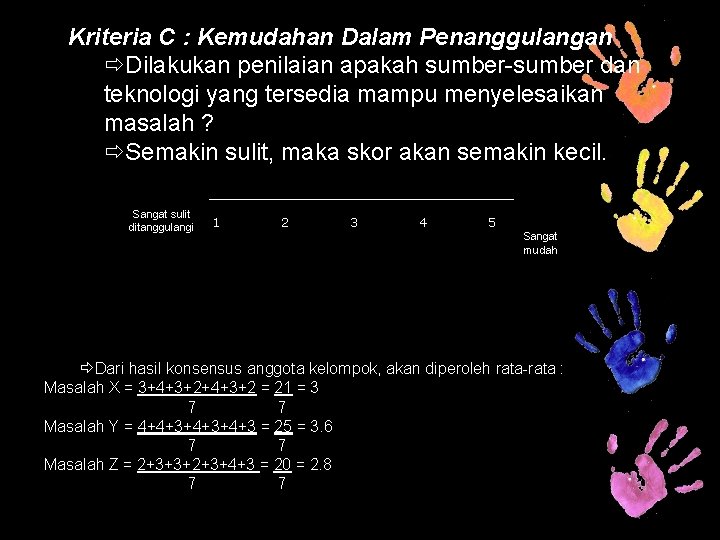 Kriteria C : Kemudahan Dalam Penanggulangan

⇨Dilakukan penilaian apakah sumber-sumber dan teknologi yang tersedia mampu menyelesaikan masalah ?

⇨Semakin sulit, maka skor akan semakin kecil.

Sangat sulit ditanggulangi 1 2 3 4 5 Sangat mudah

⇨Dari hasil konsensus anggota kelompok, akan diperoleh rata-rata :

Masalah X = $\frac{3+4+3+2+4+3+2}{7} = \frac{21}{7} = 3$

Masalah Y = $\frac{4+4+3+4+3+4+3}{7} = \frac{25}{7} = 3.6$

Masalah Z = $\frac{2+3+3+2+3+4+3}{7} = \frac{20}{7} = 2.8$